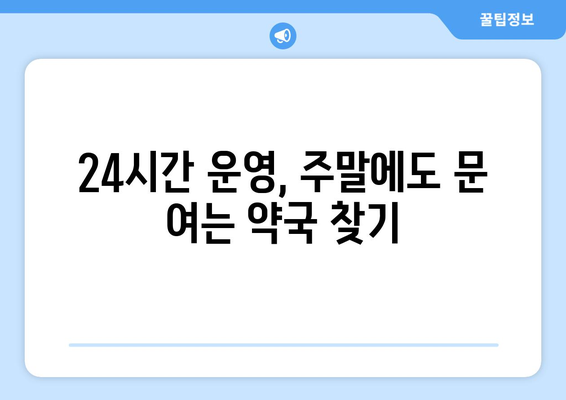 꿀팁정보

24시간 운영, 주말에도 문 여는 약국 찾기